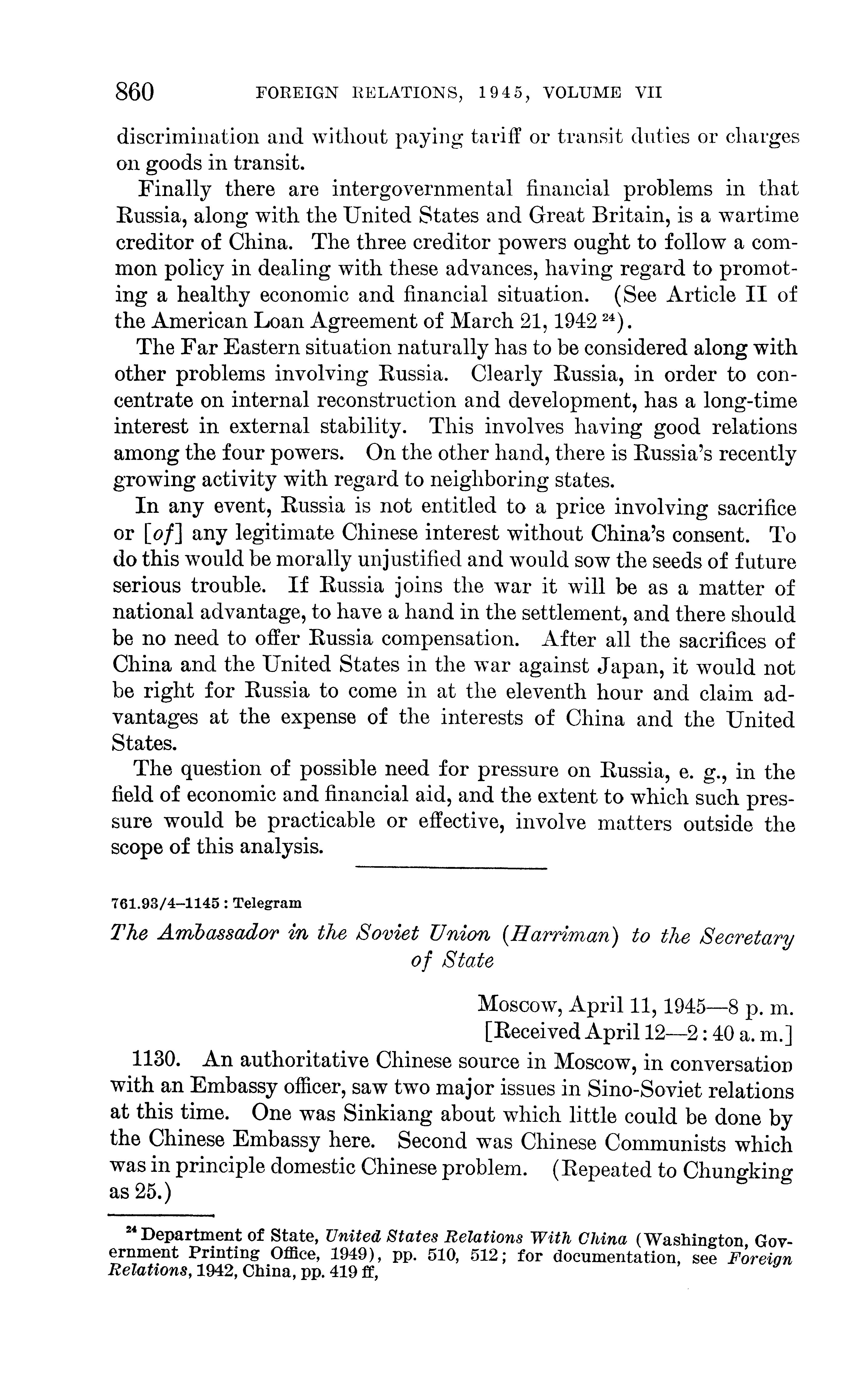 860 FOREIGN RELATIONS, 1945, VOLUME VII

discrimination and without paying tariff or transit duties or charges on goods in transit.

Finally there are intergovernmental financial problems in that Russia, along with the United States and Great Britain, is a wartime creditor of China. The three creditor powers ought to follow a common policy in dealing with these advances, having regard to promoting a healthy economic and financial situation. (See Article II of the American Loan Agreement of March 21, 1942 $^{24}$).

The Far Eastern situation naturally has to be considered along with other problems involving Russia. Clearly Russia, in order to concentrate on internal reconstruction and development, has a long-time interest in external stability. This involves having good relations among the four powers. On the other hand, there is Russia's recently growing activity with regard to neighboring states.

In any event, Russia is not entitled to a price involving sacrifice or [of] any legitimate Chinese interest without China's consent. To do this would be morally unjustified and would sow the seeds of future serious trouble. If Russia joins the war it will be as a matter of national advantage, to have a hand in the settlement, and there should be no need to offer Russia compensation. After all the sacrifices of China and the United States in the war against Japan, it would not be right for Russia to come in at the eleventh hour and claim advantages at the expense of the interests of China and the United States.

The question of possible need for pressure on Russia, e. g., in the field of economic and financial aid, and the extent to which such pressure would be practicable or effective, involve matters outside the scope of this analysis.

761.93/4–1145 : Telegram

The Ambassador in the Soviet Union (Harriman) to the Secretary of State

Moscow, April 11, 1945—8 p. m.
[Received April 12—2 : 40 a. m.]

1130. An authoritative Chinese source in Moscow, in conversation with an Embassy officer, saw two major issues in Sino-Soviet relations at this time. One was Sinkiang about which little could be done by the Chinese Embassy here. Second was Chinese Communists which was in principle domestic Chinese problem. (Repeated to Chungking as 25.)

$^{24}$ Department of State, United States Relations With China (Washington, Government Printing Office, 1949), pp. 510, 512; for documentation, see Foreign Relations, 1942, China, pp. 419 ff,